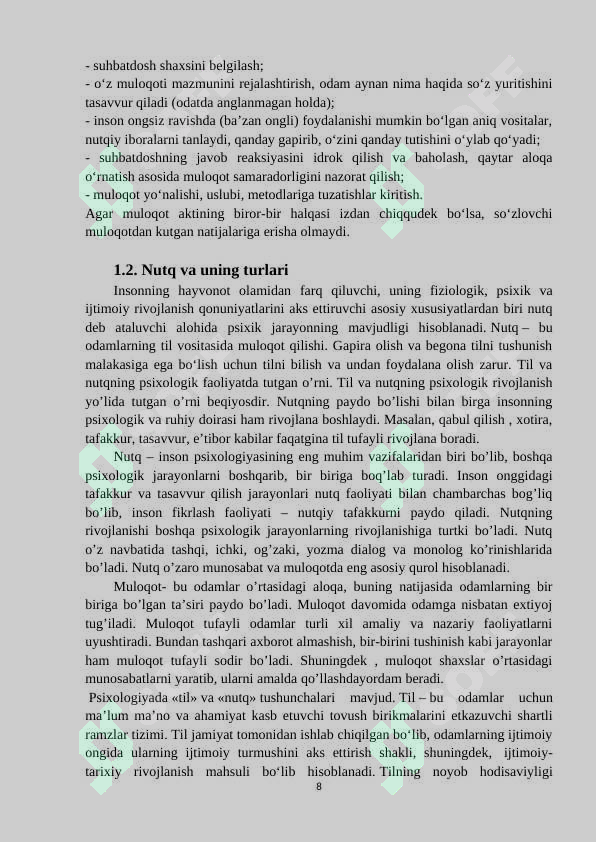 - suhbatdosh shaxsini belgilash;
- o‘z muloqoti mazmunini rejalashtirish, odam aynan nima haqida so‘z yuritishini tasavvur qiladi (odatda anglanmagan holda);
- inson ongsiz ravishda (ba’zan ongli) foydalanishi mumkin bo‘lgan aniq vositalar, nutqiy iboralarni tanlaydi, qanday gapirib, o‘zini qanday tutishini o‘ylab qo‘yadi;
- suhbatdoshning javob reaksiyasini idrok qilish va baholash, qaytar aloqa o‘rnatish asosida muloqot samaradorligini nazorat qilish;
- muloqot yo‘nalishi, uslubi, metodlariga tuzatishlar kiritish.
Agar muloqot aktining biror-bir halqasi izdan chiqqudek bo‘lsa, so‘zlovchi muloqotdan kutgan natijalariga erisha olmaydi.

1.2. Nutq va uning turlari

Insonning hayvonot olamidan farq qiluvchi, uning fiziologik, psixik va ijtimoiy rivojlanish qonuniyatlarini aks ettiruvchi asosiy xususiyatlardan biri nutq deb ataluvchi alohida psixik jarayonning mavjudligi hisoblanadi. Nutq – bu odamlarning til vositasida muloqot qilishi. Gapira olish va begona tilni tushunish malakasiga ega bo‘lish uchun tilni bilish va undan foydalana olish zarur. Til va nutqning psixologik faoliyatda tutgan o’rni. Til va nutqning psixologik rivojlanish yo’lida tutgan o’rni beqiyosdir. Nutqning paydo bo’lishi bilan birga insonning psixologik va ruhiy doirasi ham rivojlana boshlaydi. Masalan, qabul qilish , xotira, tafakkur, tasavvur, e’tibor kabilar faqatgina til tufayli rivojlana boradi.

Nutq – inson psixologiyasining eng muhim vazifalaridan biri bo’lib, boshqa psixologik jarayonlarni boshqarib, bir biriga boq’lab turadi. Inson onggidagi tafakkur va tasavvur qilish jarayonlari nutq faoliyati bilan chambarchas bog’liq bo’lib, inson fikrlash faoliyati – nutqiy tafakkurni paydo qiladi. Nutqning rivojlanishi boshqa psixologik jarayonlarning rivojlanishiga turtki bo’ladi. Nutq o’z navbatida tashqi, ichki, og’zaki, yozma dialog va monolog ko’rinishlarida bo’ladi. Nutq o’zaro munosabat va muloqotda eng asosiy qurol hisoblanadi.

Muloqot- bu odamlar o’rtasidagi aloqa, buning natijasida odamlarning bir biriga bo’lgan ta’siri paydo bo’ladi. Muloqot davomida odamga nisbatan extiyoj tug’iladi. Muloqot tufayli odamlar turli xil amaliy va nazariy faoliyatlarni uyushtiradi. Bundan tashqari axborot almashish, bir-birini tushinish kabi jarayonlar ham muloqot tufayli sodir bo’ladi. Shuningdek , muloqot shaxslar o’rtasidagi munosabatlarni yaratib, ularni amalda qo’llashdayordam beradi.

Psixologiyada «til» va «nutq» tushunchalari mavjud. Til – bu odamlar uchun ma’lum ma’no va ahamiyat kasb etuvchi tovush birikmalarini etkazuvchi shartli ramzlar tizimi. Til jamiyat tomonidan ishlab chiqilgan bo‘lib, odamlarning ijtimoiy ongida ularning ijtimoiy turmushini aks ettirish shakli, shuningdek, ijtimoiy-tarixiy rivojlanish mahsuli bo‘lib hisoblanadi. Tilning noyob hodisaviyligi

8